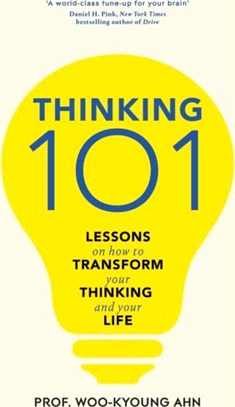 'A world-class tune-up for your brain'
Daniel H. Pink, New York Times bestselling author of Drive

THINKING
101

LESSONS on how to TRANSFORM your THINKING and your LIFE

PROF. WOO-KYOUNG AHN